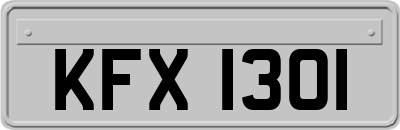 KFX 1301